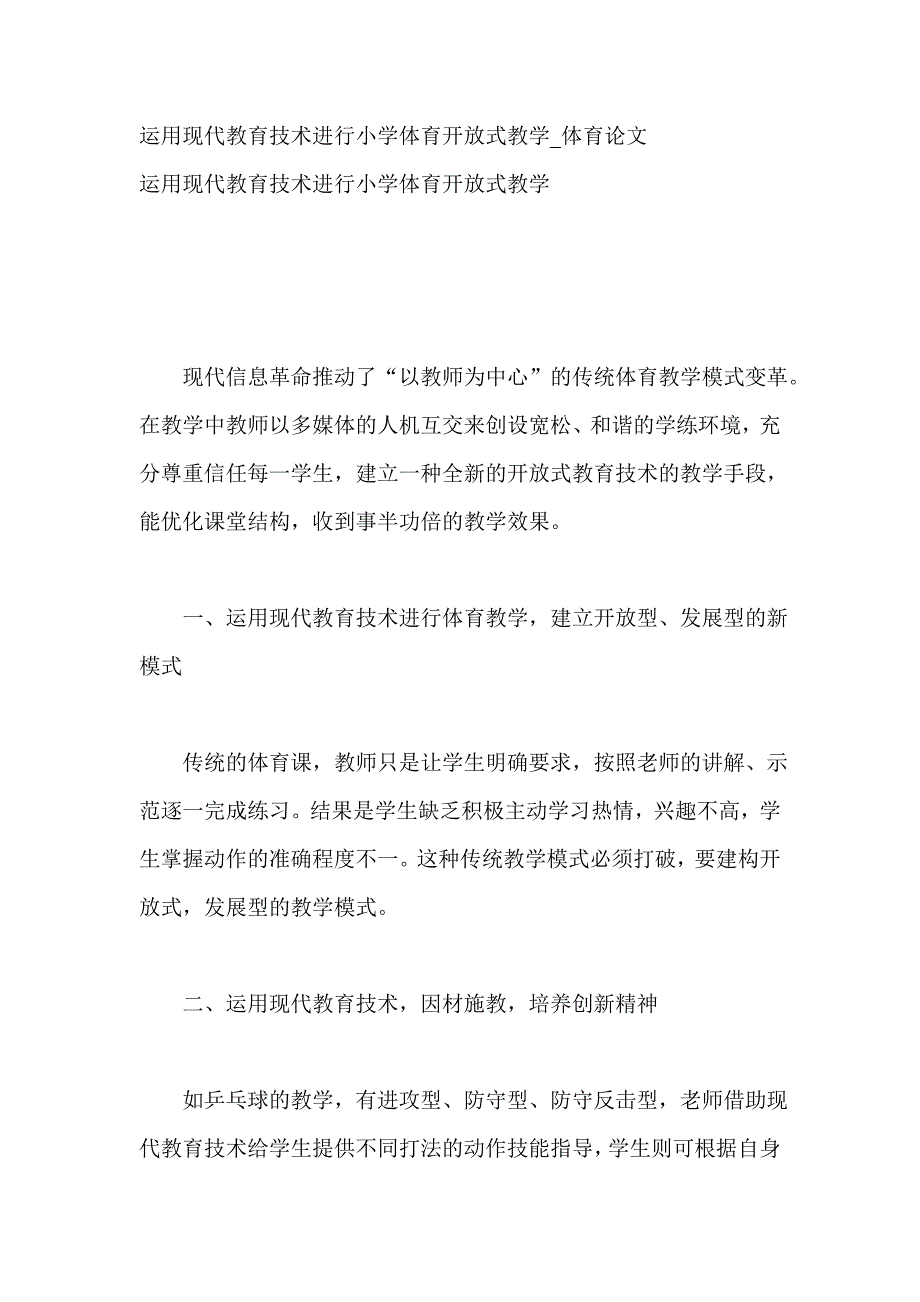 运用现代教育技术进行小学体育开放式教学_体育论文
运用现代教育技术进行小学体育开放式教学

现代信息革命推动了“以教师为中心”的传统体育教学模式变革。在教学中教师以多媒体的人机互交来创设宽松、和谐的学练环境，充分尊重信任每一学生，建立一种全新的开放式教育技术的教学手段，能优化课堂结构，收到事半功倍的教学效果。

一、运用现代教育技术进行体育教学，建立开放型、发展型的新模式

传统的体育课，教师只是让学生明确要求，按照老师的讲解、示范逐一完成练习。结果是学生缺乏积极主动学习热情，兴趣不高，学生掌握动作的准确程度不一。这种传统教学模式必须打破，要建构开放式，发展型的教学模式。

二、运用现代教育技术，因材施教，培养创新精神

如乒乓球的教学，有进攻型、防守型、防守反击型，老师借助现代教育技术给学生提供不同打法的动作技能指导，学生则可根据自身